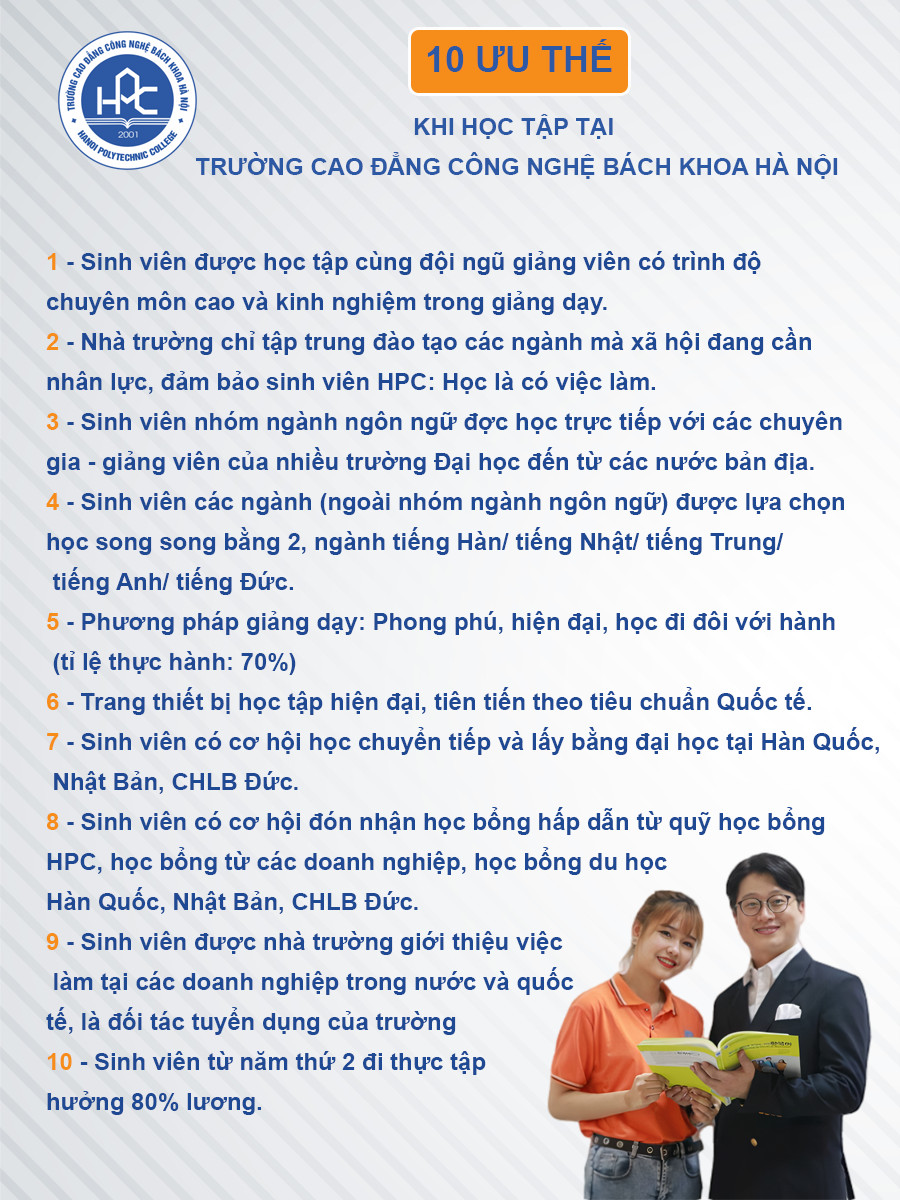 TRƯỜNG CAO ĐẲNG CÔNG NGHỆ BÁCH KHOA HÀ NỘI
HPC
2001
HANOI POLYTECHNIC COLLEGE

10 ƯU THẾ

KHI HỌC TẬP TẠI
TRƯỜNG CAO ĐẲNG CÔNG NGHỆ BÁCH KHOA HÀ NỘI

1 - Sinh viên được học tập cùng đội ngũ giảng viên có trình độ chuyên môn cao và kinh nghiệm trong giảng dạy.
2 - Nhà trường chỉ tập trung đào tạo các ngành mà xã hội đang cần nhân lực, đảm bảo sinh viên HPC: Học là có việc làm.
3 - Sinh viên nhóm ngành ngôn ngữ đợc học trực tiếp với các chuyên gia - giảng viên của nhiều trường Đại học đến từ các nước bản địa.
4 - Sinh viên các ngành (ngoài nhóm ngành ngôn ngữ) được lựa chọn học song song bằng 2, ngành tiếng Hàn/ tiếng Nhật/ tiếng Trung/ tiếng Anh/ tiếng Đức.
5 - Phương pháp giảng dạy: Phong phú, hiện đại, học đi đôi với hành (tỉ lệ thực hành: 70%)
6 - Trang thiết bị học tập hiện đại, tiên tiến theo tiêu chuẩn Quốc tế.
7 - Sinh viên có cơ hội học chuyển tiếp và lấy bằng đại học tại Hàn Quốc, Nhật Bản, CHLB Đức.
8 - Sinh viên có cơ hội đón nhận học bổng hấp dẫn từ quỹ học bổng HPC, học bổng từ các doanh nghiệp, học bổng du học Hàn Quốc, Nhật Bản, CHLB Đức.
9 - Sinh viên được nhà trường giới thiệu việc làm tại các doanh nghiệp trong nước và quốc tế, là đối tác tuyển dụng của trường
10 - Sinh viên từ năm thứ 2 đi thực tập hưởng 80% lương.